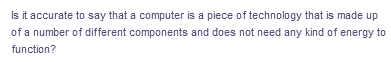 Is it accurate to say that a computer is a piece of technology that is made up of a number of different components and does not need any kind of energy to function?